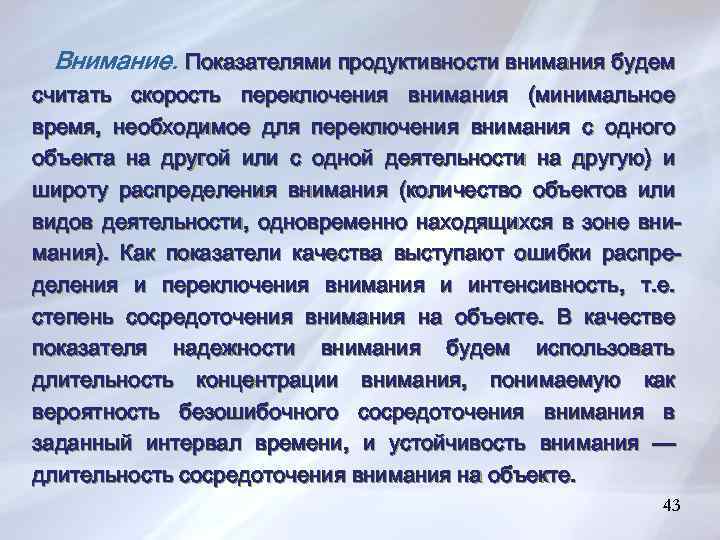 Внимание. Показателями продуктивности внимания будем считать скорость переключения внимания (минимальное время, необходимое для переключения внимания с одного объекта на другой или с одной деятельности на другую) и широту распределения внимания (количество объектов или видов деятельности, одновременно находящихся в зоне внимания). Как показатели качества выступают ошибки распределения и переключения внимания и интенсивность, т.е. степень сосредоточения внимания на объекте. В качестве показателя надежности внимания будем использовать длительность концентрации внимания, понимаемую как вероятность безошибочного сосредоточения внимания в заданный интервал времени, и устойчивость внимания — длительность сосредоточения внимания на объекте.

43